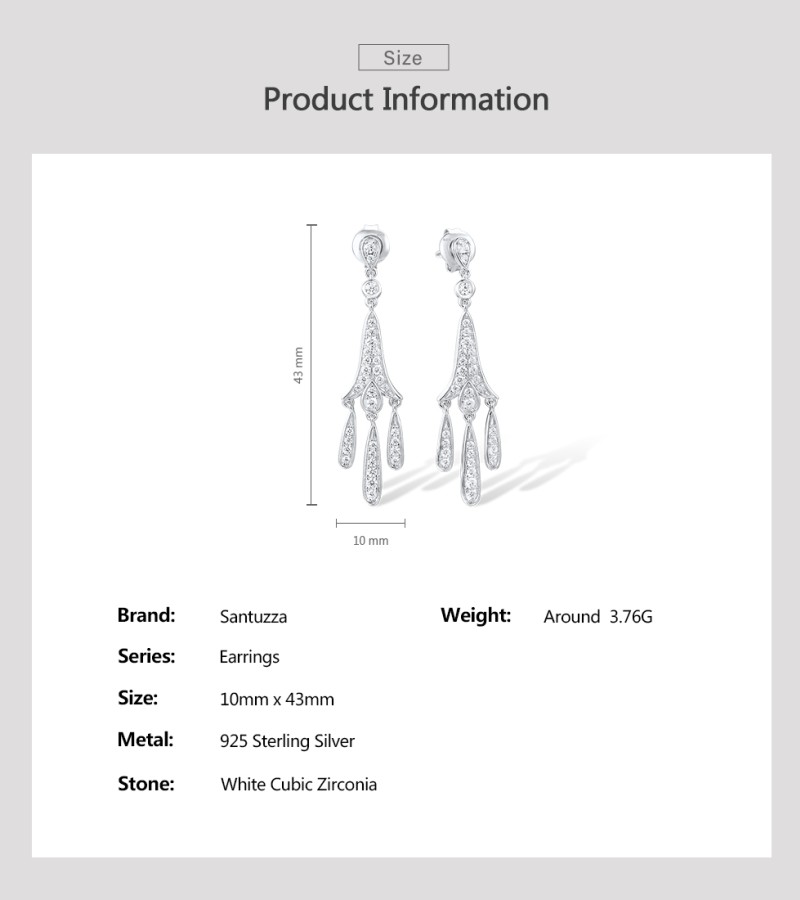 Size

Product Information

43 mm

10 mm

Brand: Santuzza

Series: Earrings

Size: 10mm x 43mm

Metal: 925 Sterling Silver

Stone: White Cubic Zirconia

Weight: Around 3.76G